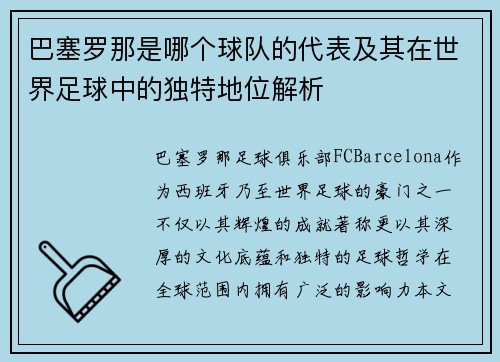 巴塞罗那是哪个球队的代表及其在世界足球中的独特地位解析

巴塞罗那足球俱乐部FCBarcelona作为西班牙乃至世界足球的豪门之一不仅以其辉煌的成就著称更以其深厚的文化底蕴和独特的足球哲学在全球范围内拥有广泛的影响力本文